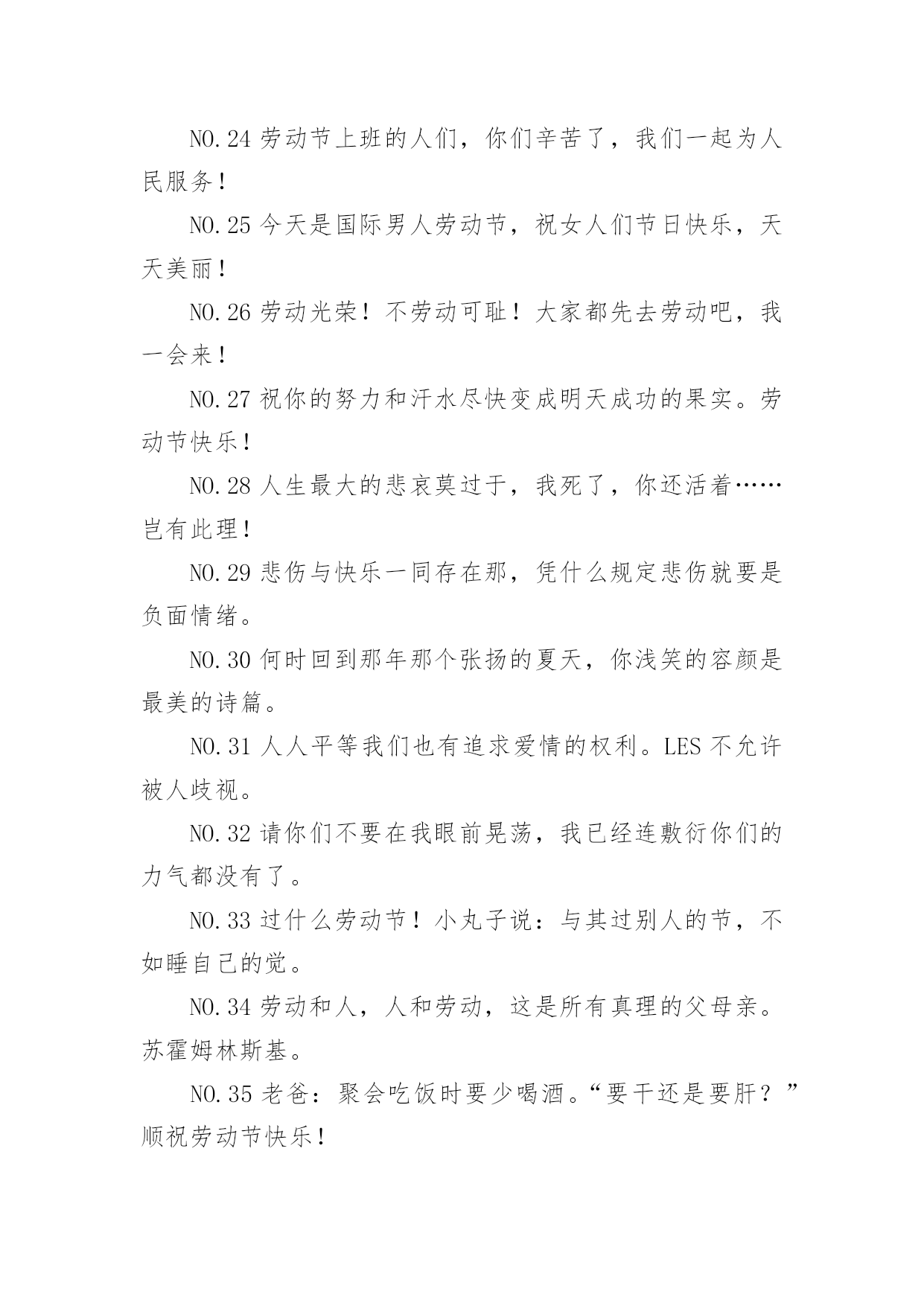 NO.24 劳动节上班的人们，你们辛苦了，我们一起为人民服务！

NO.25 今天是国际男人劳动节，祝女人们节日快乐，天天美丽！

NO.26 劳动光荣！不劳动可耻！大家都先去劳动吧，我一会来！

NO.27 祝你的努力和汗水尽快变成明天成功的果实。劳动节快乐！

NO.28 人生最大的悲哀莫过于，我死了，你还活着……岂有此理！

NO.29 悲伤与快乐一同存在那，凭什么规定悲伤就要是负面情绪。

NO.30 何时回到那年那个张扬的夏天，你浅笑的容颜是最美的诗篇。

NO.31 人人平等我们也有追求爱情的权利。LES 不允许被人歧视。

NO.32 请你们不要在我眼前晃荡，我已经连敷衍你们的力气都没有了。

NO.33 过什么劳动节！小丸子说：与其过别人的节，不如睡自己的觉。

NO.34 劳动和人，人和劳动，这是所有真理的父母亲。苏霍姆林斯基。

NO.35 老爸：聚会吃饭时要少喝酒。“要干还是要肝？”顺祝劳动节快乐！